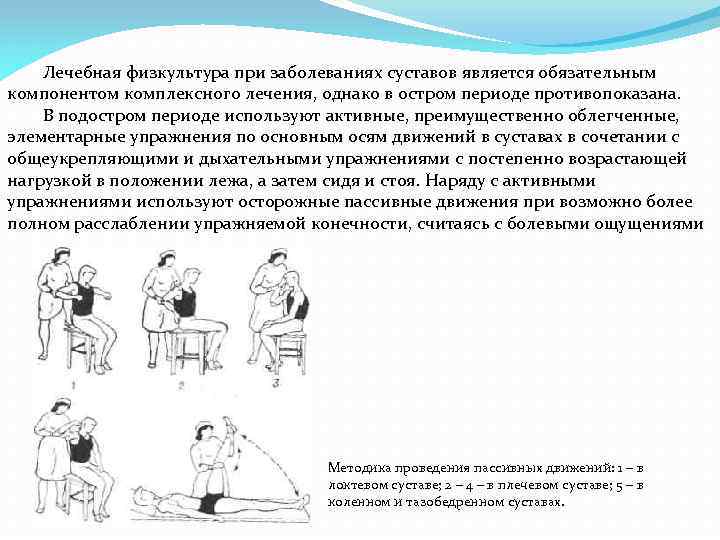 Лечебная физкультура при заболеваниях суставов является обязательным компонентом комплексного лечения, однако в остром периоде противопоказана.

В подостром периоде используют активные, преимущественно облегченные, элементарные упражнения по основным осям движений в суставах в сочетании с общеукрепляющими и дыхательными упражнениями с постепенно возрастающей нагрузкой в положении лежа, а затем сидя и стоя. Наряду с активными упражнениями используют осторожные пассивные движения при возможно более полном расслаблении упражняемой конечности, считаясь с болевыми ощущениями

1

2

3

Методика проведения пассивных движений: 1 – в локтевом суставе; 2 – 4 – в плечевом суставе; 5 – в коленном и тазобедренном суставах.